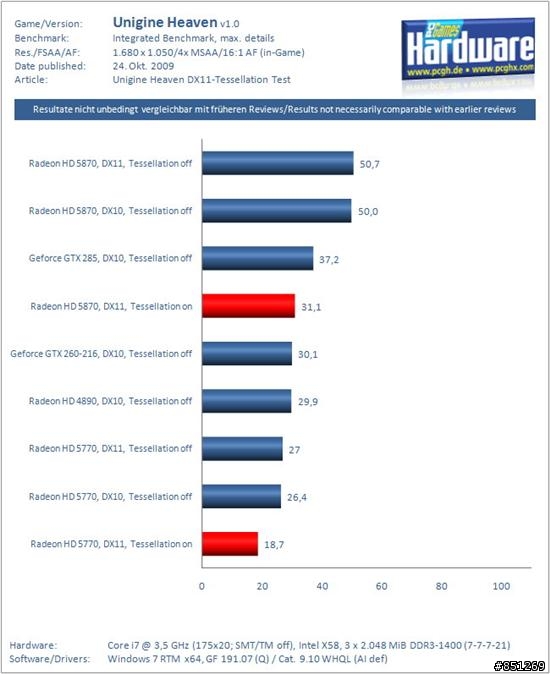 Game/Version: Unigine Heaven v1.0
Benchmark: Integrated Benchmark, max. details
Res./FSAA/AF: 1.680 x 1.050/4x MSAA/16:1 AF (in-Game)
Date published: 24. Okt. 2009
Article: Unigine Heaven DX11-Tessellation Test

PC Games Hardware
www.pcgh.de • www.pcghx.com

Resultate nicht unbedingt vergleichbar mit früheren Reviews/Results not necessarily comparable with earlier reviews

Radeon HD 5870, DX11, Tessellation off 50,7
Radeon HD 5870, DX10, Tessellation off 50,0
Geforce GTX 285, DX10, Tessellation off 37,2
Radeon HD 5870, DX11, Tessellation on 31,1
Geforce GTX 260-216, DX10, Tessellation off 30,1
Radeon HD 4890, DX10, Tessellation off 29,9
Radeon HD 5770, DX11, Tessellation off 27
Radeon HD 5770, DX10, Tessellation off 26,4
Radeon HD 5770, DX11, Tessellation on 18,7

0 20 40 60 80 100

Hardware: Core i7 @ 3,5 GHz (175x20; SMT/TM off), Intel X58, 3 x 2.048 MiB DDR3-1400 (7-7-7-21)
Software/Drivers: Windows 7 RTM x64, GF 191.07 (Q) / Cat. 9.10 WHQL (AI def)

#851269